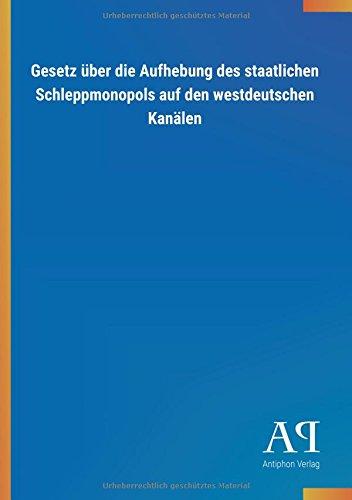 Urheberrechtlich geschütztes Material

Gesetz über die Aufhebung des staatlichen Schleppmonopols auf den westdeutschen Kanälen

AP
Antiphon Verlag

Urheberrechtlich geschütztes Material